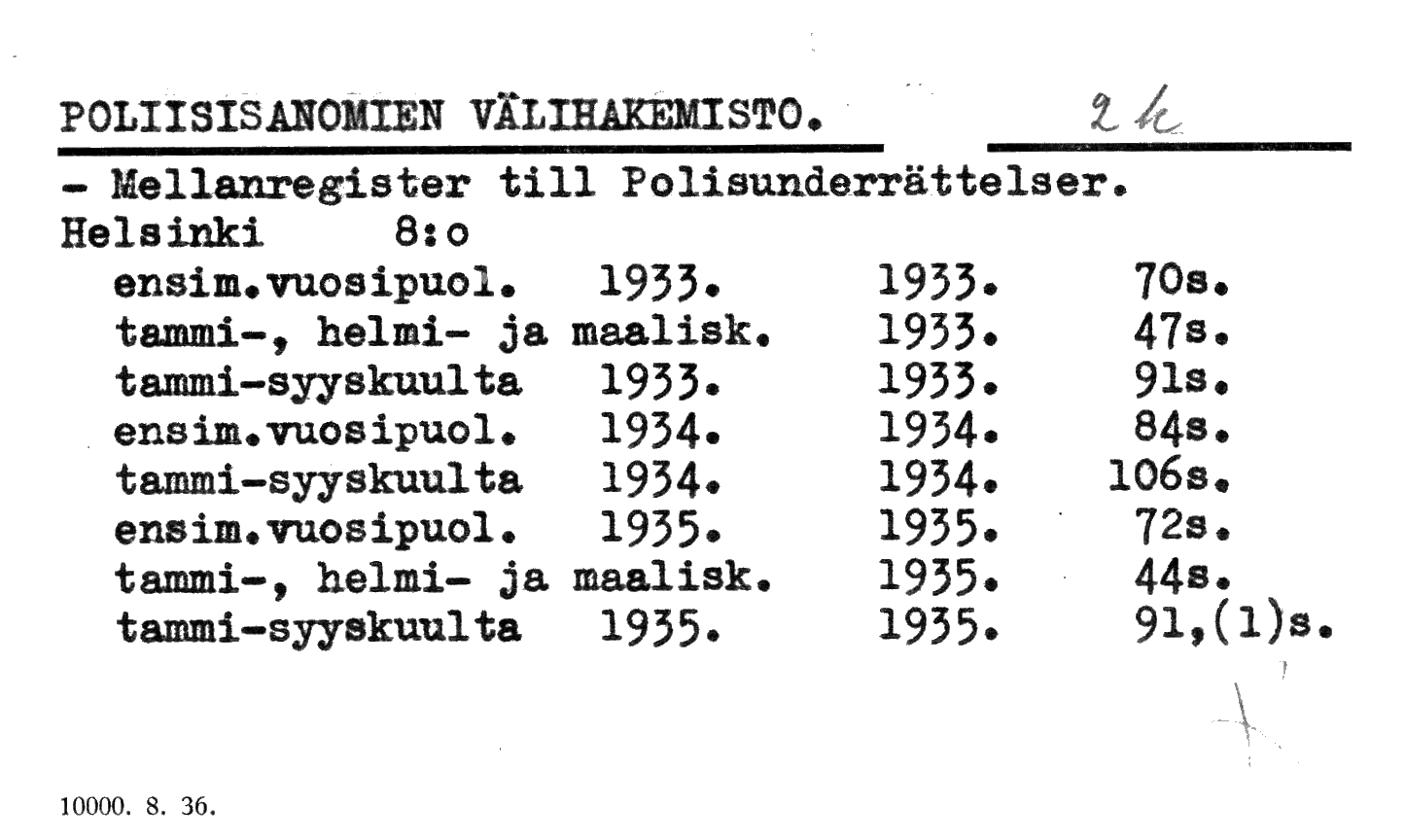 POLIISISANOMIEN VÄLIHAKEMISTO. 2 k

- Mellanregister till Polisunderrättelser.
Helsinki 8:o
ensim.vuosipuol. 1933. 1933. 70s.
tammi-, helmi- ja maalisk. 1933. 47s.
tammi-syyskuulta 1933. 1933. 91s.
ensim.vuosipuol. 1934. 1934. 84s.
tammi-syyskuulta 1934. 1934. 106s.
ensim.vuosipuol. 1935. 1935. 72s.
tammi-, helmi- ja maalisk. 1935. 44s.
tammi-syyskuulta 1935. 1935. 91,(1)s.

10000. 8. 36.